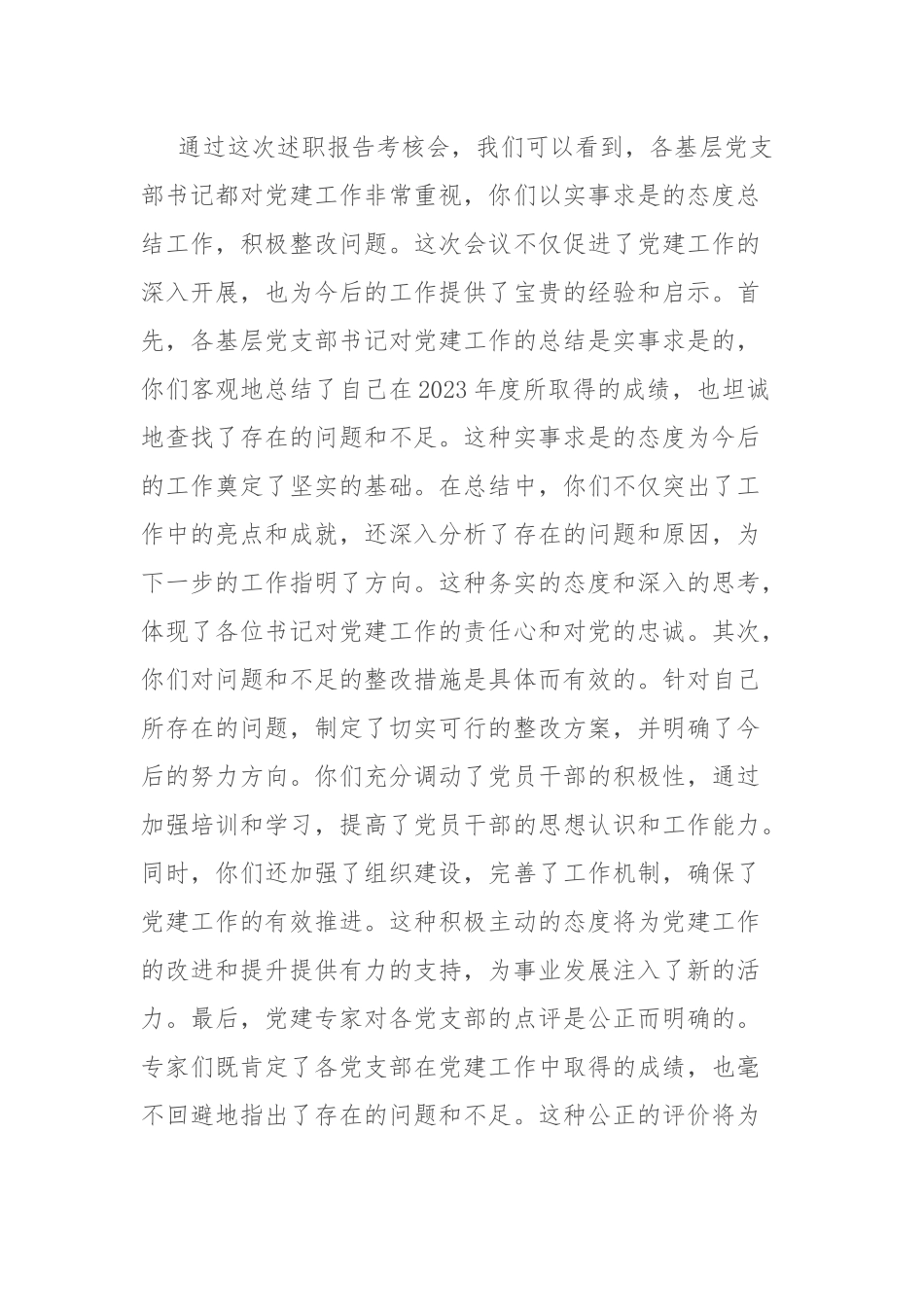 通过这次述职报告考核会，我们可以看到，各基层党支部书记都对党建工作非常重视，你们以实事求是的态度总结工作，积极整改问题。这次会议不仅促进了党建工作的深入开展，也为今后的工作提供了宝贵的经验和启示。首先，各基层党支部书记对党建工作的总结是实事求是的，你们客观地总结了自己在2023年度所取得的成绩，也坦诚地查找了存在的问题和不足。这种实事求是的态度为今后的工作奠定了坚实的基础。在总结中，你们不仅突出了工作中的亮点和成就，还深入分析了存在的问题和原因，为下一步的工作指明了方向。这种务实的态度和深入的思考，体现了各位书记对党建工作的责任心和对党的忠诚。其次，你们对问题和不足的整改措施是具体而有效的。针对自己所存在的问题，制定了切实可行的整改方案，并明确了今后的努力方向。你们充分调动了党员干部的积极性，通过加强培训和学习，提高了党员干部的思想认识和工作能力。同时，你们还加强了组织建设，完善了工作机制，确保了党建工作的有效推进。这种积极主动的态度将为党建工作的改进和提升提供有力的支持，为事业发展注入了新的活力。最后，党建专家对各党支部的点评是公正而明确的。专家们既肯定了各党支部在党建工作中取得的成绩，也毫不回避地指出了存在的问题和不足。这种公正的评价将为